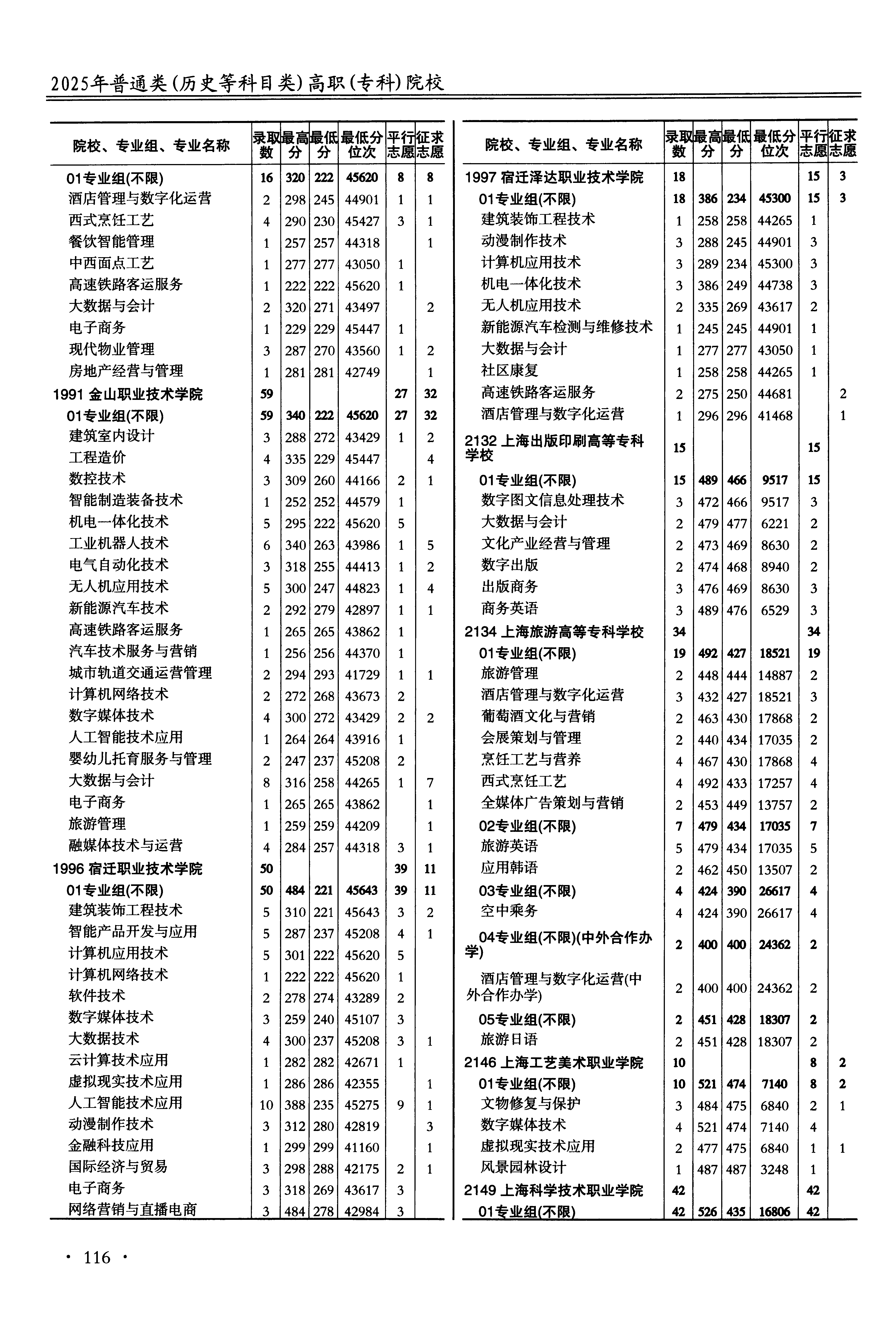 2025年普通类(历史等科目类)高职(专科)院校

| 院校、专业组、专业名称 | 录取数 | 最高分 | 最低分 | 最低分位次 | 平行志愿 | 征求志愿 |
|---|---|---|---|---|---|---|
| 01专业组(不限) | 16 | 320 | 222 | 45620 | 8 | 8 |
| 酒店管理与数字化运营 | 2 | 298 | 245 | 44901 | 1 | 1 |
| 西式烹饪工艺 | 4 | 290 | 230 | 45427 | 3 | 1 |
| 餐饮智能管理 | 1 | 257 | 257 | 44318 | | 1 |
| 中西面点工艺 | 1 | 277 | 277 | 43050 | 1 | |
| 高速铁路客运服务 | 1 | 222 | 222 | 45620 | 1 | |
| 大数据与会计 | 2 | 320 | 271 | 43497 | | 2 |
| 电子商务 | 1 | 229 | 229 | 45447 | 1 | |
| 现代物业管理 | 3 | 287 | 270 | 43560 | 1 | 2 |
| 房地产经营与管理 | 1 | 281 | 281 | 42749 | | 1 |
| 1991 金山职业技术学院 | 59 | | | | 27 | 32 |
| 01专业组(不限) | 59 | 340 | 222 | 45620 | 27 | 32 |
| 建筑室内设计 | 3 | 288 | 272 | 43429 | 1 | 2 |
| 工程造价 | 4 | 335 | 229 | 45447 | | 4 |
| 数控技术 | 3 | 309 | 260 | 44166 | 2 | 1 |
| 智能制造装备技术 | 1 | 252 | 252 | 44579 | 1 | |
| 机电一体化技术 | 5 | 295 | 222 | 45620 | 5 | |
| 工业机器人技术 | 6 | 340 | 263 | 43986 | 1 | 5 |
| 电气自动化技术 | 3 | 318 | 255 | 44413 | 1 | 2 |
| 无人机应用技术 | 5 | 300 | 247 | 44823 | 1 | 4 |
| 新能源汽车技术 | 2 | 292 | 279 | 42897 | 1 | 1 |
| 高速铁路客运服务 | 1 | 265 | 265 | 43862 | 1 | |
| 汽车技术服务与营销 | 1 | 256 | 256 | 44370 | 1 | |
| 城市轨道交通运营管理 | 2 | 294 | 293 | 41729 | 1 | 1 |
| 计算机网络技术 | 2 | 272 | 268 | 43673 | 2 | |
| 数字媒体技术 | 4 | 300 | 272 | 43429 | 2 | 2 |
| 人工智能技术应用 | 1 | 264 | 264 | 43916 | 1 | |
| 婴幼儿托育服务与管理 | 2 | 247 | 237 | 45208 | 2 | |
| 大数据与会计 | 8 | 316 | 258 | 44265 | 1 | 7 |
| 电子商务 | 1 | 265 | 265 | 43862 | | 1 |
| 旅游管理 | 1 | 259 | 259 | 44209 | | 1 |
| 融媒体技术与运营 | 4 | 284 | 257 | 44318 | 3 | 1 |
| 1996 宿迁职业技术学院 | 50 | | | | 39 | 11 |
| 01专业组(不限) | 50 | 484 | 221 | 45643 | 39 | 11 |
| 建筑装饰工程技术 | 5 | 310 | 221 | 45643 | 3 | 2 |
| 智能产品开发与应用 | 5 | 287 | 237 | 45208 | 4 | 1 |
| 计算机应用技术 | 5 | 301 | 222 | 45620 | 5 | |
| 计算机网络技术 | 1 | 222 | 222 | 45620 | 1 | |
| 软件技术 | 2 | 278 | 274 | 43289 | 2 | |
| 数字媒体技术 | 3 | 259 | 240 | 45107 | 3 | |
| 大数据技术 | 4 | 300 | 237 | 45208 | 3 | 1 |
| 云计算技术应用 | 1 | 282 | 282 | 42671 | 1 | |
| 虚拟现实技术应用 | 1 | 286 | 286 | 42355 | | 1 |
| 人工智能技术应用 | 10 | 388 | 235 | 45275 | 9 | 1 |
| 动漫制作技术 | 3 | 312 | 280 | 42819 | | 3 |
| 金融科技应用 | 1 | 299 | 299 | 41160 | | 1 |
| 国际经济与贸易 | 3 | 298 | 288 | 42175 | 2 | 1 |
| 电子商务 | 3 | 318 | 269 | 43617 | 3 | |
| 网络营销与直播电商 | 3 | 484 | 278 | 42984 | 3 | |

| 院校、专业组、专业名称 | 录取数 | 最高分 | 最低分 | 最低分位次 | 平行志愿 | 征求志愿 |
|---|---|---|---|---|---|---|
| 1997 宿迁泽达职业技术学院 | 18 | | | | 15 | 3 |
| 01专业组(不限) | 18 | 386 | 234 | 45300 | 15 | 3 |
| 建筑装饰工程技术 | 1 | 258 | 258 | 44265 | 1 | |
| 动漫制作技术 | 3 | 288 | 245 | 44901 | 3 | |
| 计算机应用技术 | 3 | 289 | 234 | 45300 | 3 | |
| 机电一体化技术 | 3 | 386 | 249 | 44738 | 3 | |
| 无人机应用技术 | 2 | 335 | 269 | 43617 | 2 | |
| 新能源汽车检测与维修技术 | 1 | 245 | 245 | 44901 | 1 | |
| 大数据与会计 | 1 | 277 | 277 | 43050 | 1 | |
| 社区康复 | 1 | 258 | 258 | 44265 | 1 | |
| 高速铁路客运服务 | 2 | 275 | 250 | 44681 | | 2 |
| 酒店管理与数字化运营 | 1 | 296 | 296 | 41468 | | 1 |
| 2132 上海出版印刷高等专科学校 | 15 | | | | 15 | |
| 01专业组(不限) | 15 | 489 | 466 | 9517 | 15 | |
| 数字图文信息处理技术 | 3 | 472 | 466 | 9517 | 3 | |
| 大数据与会计 | 2 | 479 | 477 | 6221 | 2 | |
| 文化产业经营与管理 | 2 | 473 | 469 | 8630 | 2 | |
| 数字出版 | 2 | 474 | 468 | 8940 | 2 | |
| 出版商务 | 3 | 476 | 469 | 8630 | 3 | |
| 商务英语 | 3 | 489 | 476 | 6529 | 3 | |
| 2134 上海旅游高等专科学校 | 34 | | | | 34 | |
| 01专业组(不限) | 19 | 492 | 427 | 18521 | 19 | |
| 旅游管理 | 2 | 448 | 444 | 14887 | 2 | |
| 酒店管理与数字化运营 | 3 | 432 | 427 | 18521 | 3 | |
| 葡萄酒文化与营销 | 2 | 463 | 430 | 17868 | 2 | |
| 会展策划与管理 | 2 | 440 | 434 | 17035 | 2 | |
| 烹饪工艺与营养 | 4 | 467 | 430 | 17868 | 4 | |
| 西式烹饪工艺 | 4 | 492 | 433 | 17257 | 4 | |
| 全媒体广告策划与营销 | 2 | 453 | 449 | 13757 | 2 | |
| 02专业组(不限) | 7 | 479 | 434 | 17035 | 7 | |
| 旅游英语 | 5 | 479 | 434 | 17035 | 5 | |
| 应用韩语 | 2 | 462 | 450 | 13507 | 2 | |
| 03专业组(不限) | 4 | 424 | 390 | 26617 | 4 | |
| 空中乘务 | 4 | 424 | 390 | 26617 | 4 | |
| 04专业组(不限)(中外合作办学) | 2 | 400 | 400 | 24362 | 2 | |
| 酒店管理与数字化运营(中外合作办学) | 2 | 400 | 400 | 24362 | 2 | |
| 05专业组(不限) | 2 | 451 | 428 | 18307 | 2 | |
| 旅游日语 | 2 | 451 | 428 | 18307 | 2 | |
| 2146 上海工艺美术职业学院 | 10 | | | | 8 | 2 |
| 01专业组(不限) | 10 | 521 | 474 | 7140 | 8 | 2 |
| 文物修复与保护 | 3 | 484 | 475 | 6840 | 2 | 1 |
| 数字媒体技术 | 4 | 521 | 474 | 7140 | 4 | |
| 虚拟现实技术应用 | 2 | 477 | 475 | 6840 | 1 | 1 |
| 风景园林设计 | 1 | 487 | 487 | 3248 | 1 | |
| 2149 上海科学技术职业学院 | 42 | | | | 42 | |
| 01专业组(不限) | 42 | 526 | 435 | 16806 | 42 | |

· 116 ·